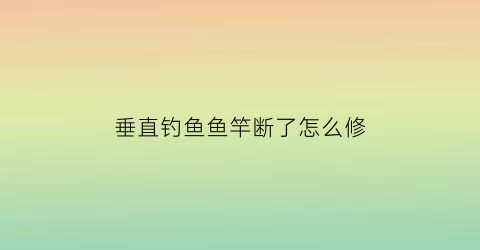 垂直钓鱼鱼竿断了怎么修